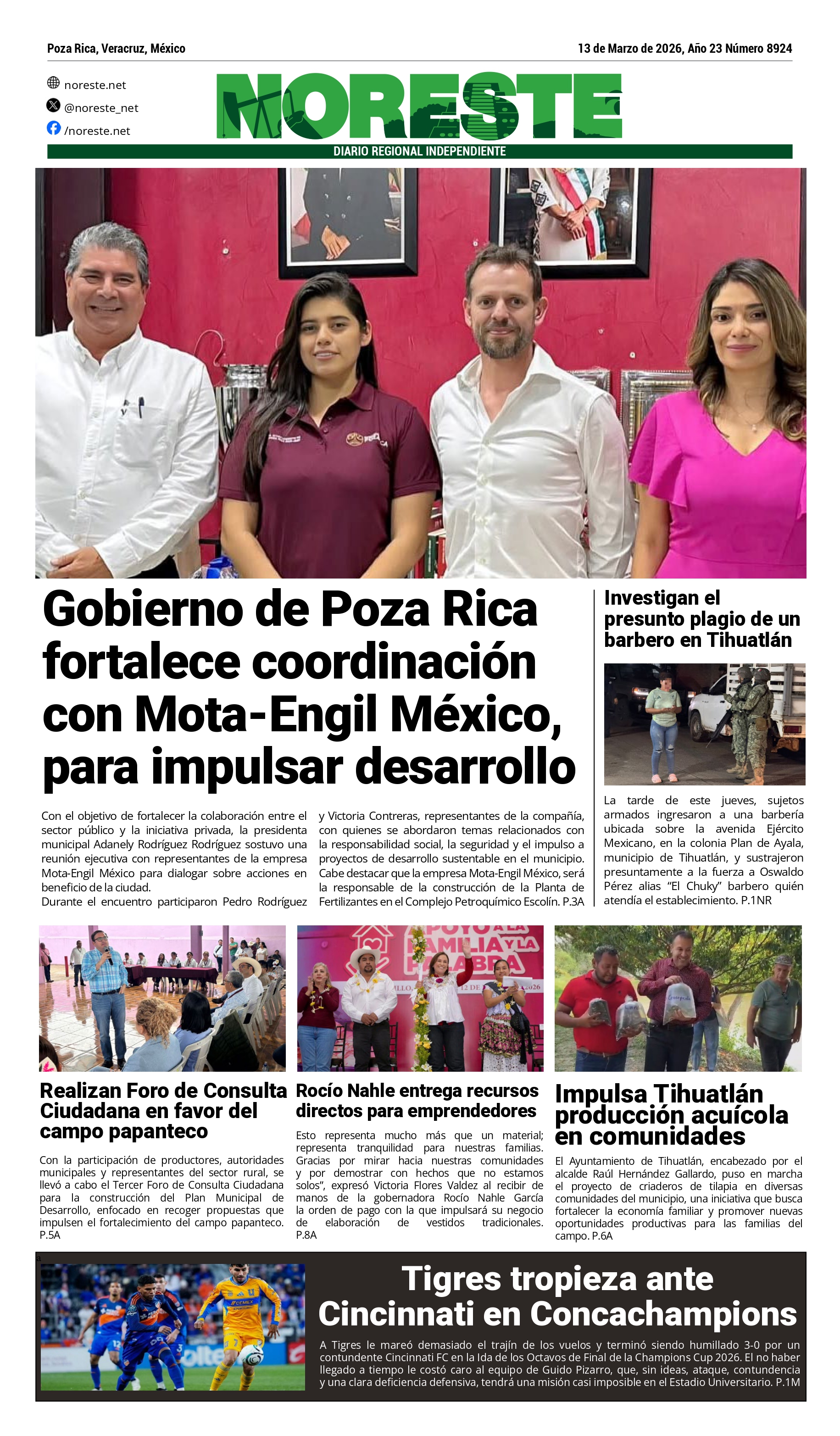 Poza Rica, Veracruz, México

13 de Marzo de 2026, Año 23 Número 8924

noreste.net
@noreste_net
/noreste.net

NORESTE
DIARIO REGIONAL INDEPENDIENTE

Gobierno de Poza Rica fortalece coordinación con Mota-Engil México, para impulsar desarrollo

Con el objetivo de fortalecer la colaboración entre el sector público y la iniciativa privada, la presidenta municipal Adanely Rodríguez Rodríguez sostuvo una reunión ejecutiva con representantes de la empresa Mota-Engil México para dialogar sobre acciones en beneficio de la ciudad.
Durante el encuentro participaron Pedro Rodríguez y Victoria Contreras, representantes de la compañía, con quienes se abordaron temas relacionados con la responsabilidad social, la seguridad y el impulso a proyectos de desarrollo sustentable en el municipio. Cabe destacar que la empresa Mota-Engil México, será la responsable de la construcción de la Planta de Fertilizantes en el Complejo Petroquímico Escolín. P.3A

Investigan el presunto plagio de un barbero en Tihuatlán

La tarde de este jueves, sujetos armados ingresaron a una barbería ubicada sobre la avenida Ejército Mexicano, en la colonia Plan de Ayala, municipio de Tihuatlán, y sustrajeron presuntamente a la fuerza a Oswaldo Pérez alias “El Chuky” barbero quién atendía el establecimiento. P.1NR

Realizan Foro de Consulta Ciudadana en favor del campo papanteco

Con la participación de productores, autoridades municipales y representantes del sector rural, se llevó a cabo el Tercer Foro de Consulta Ciudadana para la construcción del Plan Municipal de Desarrollo, enfocado en recoger propuestas que impulsen el fortalecimiento del campo papanteco. P.5A

Rocío Nahle entrega recursos directos para emprendedores

Esto representa mucho más que un material; representa tranquilidad para nuestras familias. Gracias por mirar hacia nuestras comunidades y por demostrar con hechos que no estamos solos”, expresó Victoria Flores Valdez al recibir de manos de la gobernadora Rocío Nahle García la orden de pago con la que impulsará su negocio de elaboración de vestidos tradicionales. P.8A

Impulsa Tihuatlán producción acuícola en comunidades

El Ayuntamiento de Tihuatlán, encabezado por el alcalde Raúl Hernández Gallardo, puso en marcha el proyecto de criaderos de tilapia en diversas comunidades del municipio, una iniciativa que busca fortalecer la economía familiar y promover nuevas oportunidades productivas para las familias del campo. P.6A

Tigres tropieza ante Cincinnati en Concachampions

A Tigres le mareó demasiado el trajín de los vuelos y terminó siendo humillado 3-0 por un contundente Cincinnati FC en la Ida de los Octavos de Final de la Champions Cup 2026. El no haber llegado a tiempo le costó caro al equipo de Guido Pizarro, que, sin ideas, ataque, contundencia y una clara deficiencia defensiva, tendrá una misión casi imposible en el Estadio Universitario. P.1M